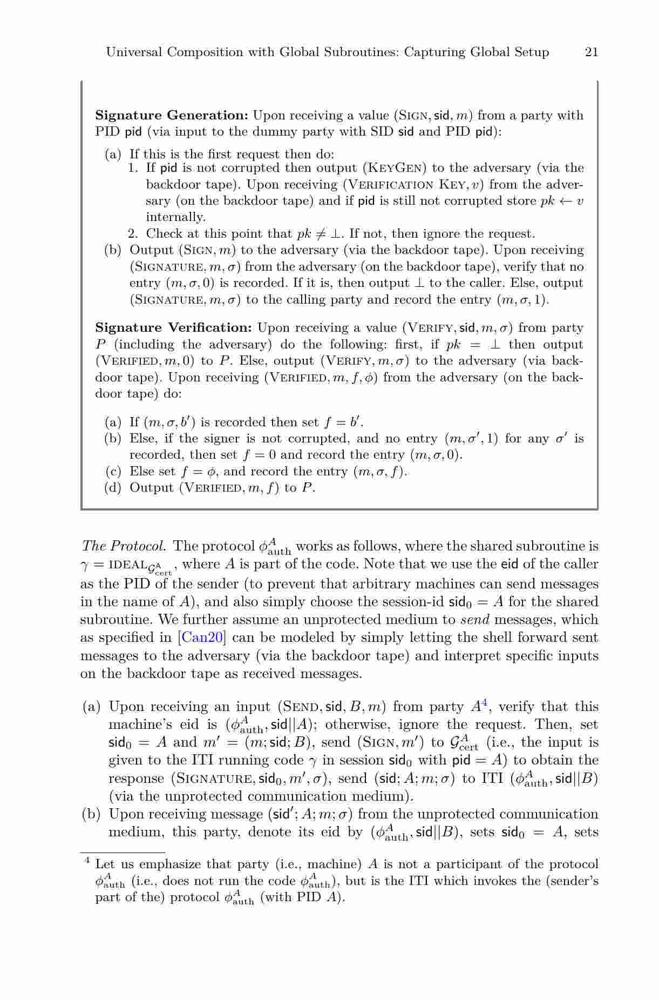 Universal Composition with Global Subroutines: Capturing Global Setup 21

**Signature Generation:** Upon receiving a value $(\text{SIGN}, \mathsf{sid}, m)$ from a party with PID $\mathsf{pid}$ (via input to the dummy party with SID $\mathsf{sid}$ and PID $\mathsf{pid}$):

(a) If this is the first request then do:
1. If $\mathsf{pid}$ is not corrupted then output $(\text{KEYGEN})$ to the adversary (via the backdoor tape). Upon receiving $(\text{VERIFICATION KEY}, v)$ from the adversary (on the backdoor tape) and if $\mathsf{pid}$ is still not corrupted store $pk \leftarrow v$ internally.
2. Check at this point that $pk \neq \perp$. If not, then ignore the request.

(b) Output $(\text{SIGN}, m)$ to the adversary (via the backdoor tape). Upon receiving $(\text{SIGNATURE}, m, \sigma)$ from the adversary (on the backdoor tape), verify that no entry $(m, \sigma, 0)$ is recorded. If it is, then output $\perp$ to the caller. Else, output $(\text{SIGNATURE}, m, \sigma)$ to the calling party and record the entry $(m, \sigma, 1)$.

**Signature Verification:** Upon receiving a value $(\text{VERIFY}, \mathsf{sid}, m, \sigma)$ from party $P$ (including the adversary) do the following: first, if $pk = \perp$ then output $(\text{VERIFIED}, m, 0)$ to $P$. Else, output $(\text{VERIFY}, m, \sigma)$ to the adversary (via backdoor tape). Upon receiving $(\text{VERIFIED}, m, f, \phi)$ from the adversary (on the backdoor tape) do:

(a) If $(m, \sigma, b')$ is recorded then set $f = b'$.
(b) Else, if the signer is not corrupted, and no entry $(m, \sigma', 1)$ for any $\sigma'$ is recorded, then set $f = 0$ and record the entry $(m, \sigma, 0)$.
(c) Else set $f = \phi$, and record the entry $(m, \sigma, f)$.
(d) Output $(\text{VERIFIED}, m, f)$ to $P$.

*The Protocol.* The protocol $\phi^A_{\text{auth}}$ works as follows, where the shared subroutine is $\gamma = \text{IDEAL}_{\mathcal{G}^A_{\text{cert}}}$, where $A$ is part of the code. Note that we use the $\mathsf{eid}$ of the caller as the PID of the sender (to prevent that arbitrary machines can send messages in the name of $A$), and also simply choose the session-id $\mathsf{sid}_0 = A$ for the shared subroutine. We further assume an unprotected medium to *send* messages, which as specified in [Can20] can be modeled by simply letting the shell forward sent messages to the adversary (via the backdoor tape) and interpret specific inputs on the backdoor tape as received messages.

(a) Upon receiving an input $(\text{SEND}, \mathsf{sid}, B, m)$ from party $A^4$, verify that this machine's eid is $(\phi^A_{\text{auth}}, \mathsf{sid}||A)$; otherwise, ignore the request. Then, set $\mathsf{sid}_0 = A$ and $m' = (m; \mathsf{sid}; B)$, send $(\text{SIGN}, m')$ to $\mathcal{G}^A_{\text{cert}}$ (i.e., the input is given to the ITI running code $\gamma$ in session $\mathsf{sid}_0$ with $\mathsf{pid} = A$) to obtain the response $(\text{SIGNATURE}, \mathsf{sid}_0, m', \sigma)$, send $(\mathsf{sid}; A; m; \sigma)$ to ITI $(\phi^A_{\text{auth}}, \mathsf{sid}||B)$ (via the unprotected communication medium).
(b) Upon receiving message $(\mathsf{sid}'; A; m; \sigma)$ from the unprotected communication medium, this party, denote its eid by $(\phi^A_{\text{auth}}, \mathsf{sid}||B)$, sets $\mathsf{sid}_0 = A$, sets

$^4$ Let us emphasize that party (i.e., machine) $A$ is not a participant of the protocol $\phi^A_{\text{auth}}$ (i.e., does not run the code $\phi^A_{\text{auth}}$), but is the ITI which invokes the (sender's part of the) protocol $\phi^A_{\text{auth}}$ (with PID $A$).